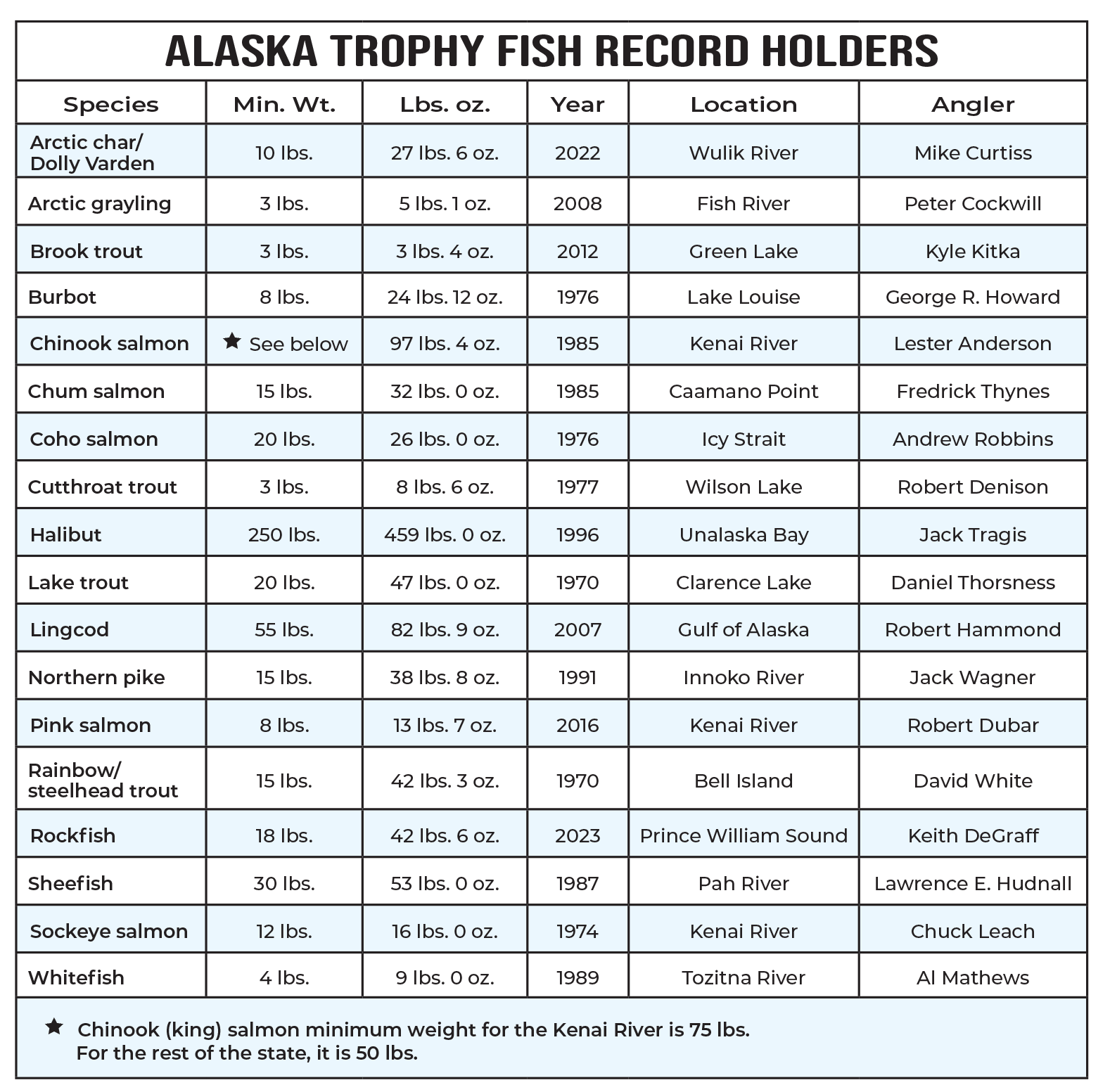 ALASKA TROPHY FISH RECORD HOLDERS

| Species | Min. Wt. | Lbs. oz. | Year | Location | Angler |
|---|---|---|---|---|---|
| Arctic char/ Dolly Varden | 10 lbs. | 27 lbs. 6 oz. | 2022 | Wulik River | Mike Curtiss |
| Arctic grayling | 3 lbs. | 5 lbs. 1 oz. | 2008 | Fish River | Peter Cockwill |
| Brook trout | 3 lbs. | 3 lbs. 4 oz. | 2012 | Green Lake | Kyle Kitka |
| Burbot | 8 lbs. | 24 lbs. 12 oz. | 1976 | Lake Louise | George R. Howard |
| Chinook salmon | ★ See below | 97 lbs. 4 oz. | 1985 | Kenai River | Lester Anderson |
| Chum salmon | 15 lbs. | 32 lbs. 0 oz. | 1985 | Caamano Point | Fredrick Thynes |
| Coho salmon | 20 lbs. | 26 lbs. 0 oz. | 1976 | Icy Strait | Andrew Robbins |
| Cutthroat trout | 3 lbs. | 8 lbs. 6 oz. | 1977 | Wilson Lake | Robert Denison |
| Halibut | 250 lbs. | 459 lbs. 0 oz. | 1996 | Unalaska Bay | Jack Tragis |
| Lake trout | 20 lbs. | 47 lbs. 0 oz. | 1970 | Clarence Lake | Daniel Thorsness |
| Lingcod | 55 lbs. | 82 lbs. 9 oz. | 2007 | Gulf of Alaska | Robert Hammond |
| Northern pike | 15 lbs. | 38 lbs. 8 oz. | 1991 | Innoko River | Jack Wagner |
| Pink salmon | 8 lbs. | 13 lbs. 7 oz. | 2016 | Kenai River | Robert Dubar |
| Rainbow/ steelhead trout | 15 lbs. | 42 lbs. 3 oz. | 1970 | Bell Island | David White |
| Rockfish | 18 lbs. | 42 lbs. 6 oz. | 2023 | Prince William Sound | Keith DeGraff |
| Sheefish | 30 lbs. | 53 lbs. 0 oz. | 1987 | Pah River | Lawrence E. Hudnall |
| Sockeye salmon | 12 lbs. | 16 lbs. 0 oz. | 1974 | Kenai River | Chuck Leach |
| Whitefish | 4 lbs. | 9 lbs. 0 oz. | 1989 | Tozitna River | Al Mathews |

★ Chinook (king) salmon minimum weight for the Kenai River is 75 lbs. For the rest of the state, it is 50 lbs.